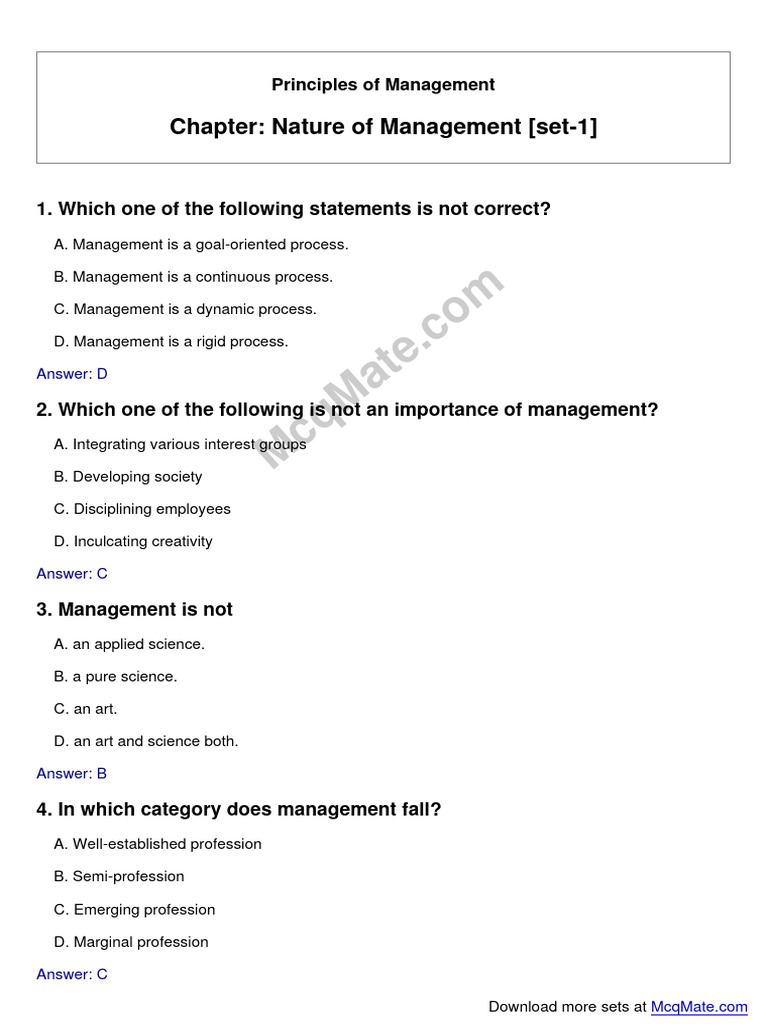 Principles of Management

Chapter: Nature of Management [set-1]

1. Which one of the following statements is not correct?

A. Management is a goal-oriented process.

B. Management is a continuous process.

C. Management is a dynamic process.

D. Management is a rigid process.

Answer: D

2. Which one of the following is not an importance of management?

A. Integrating various interest groups

B. Developing society

C. Disciplining employees

D. Inculcating creativity

Answer: C

3. Management is not

A. an applied science.

B. a pure science.

C. an art.

D. an art and science both.

Answer: B

4. In which category does management fall?

A. Well-established profession

B. Semi-profession

C. Emerging profession

D. Marginal profession

Answer: C

McqMate.com

Download more sets at McqMate.com